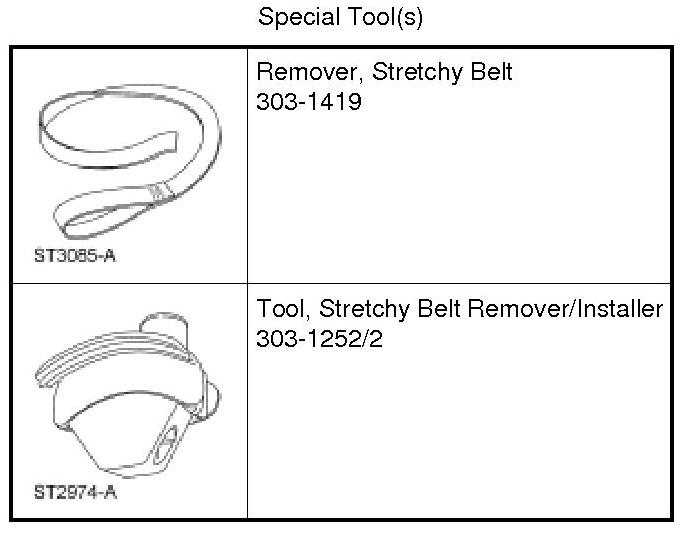 Special Tool(s)

| ST3085-A | Remover, Stretchy Belt 303-1419 |
|---|---|
| ST2974-A | Tool, Stretchy Belt Remover/Installer 303-1252/2 |